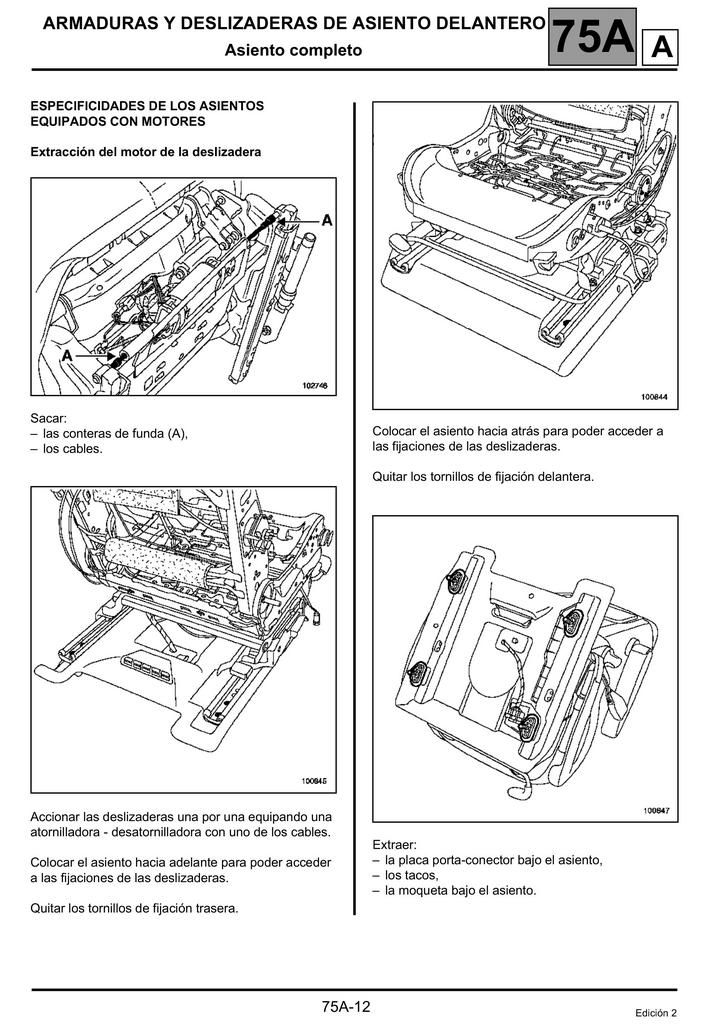 ARMADURAS Y DESLIZADERAS DE ASIENTO DELANTERO
Asiento completo
75A
A

ESPECIFICIDADES DE LOS ASIENTOS EQUIPADOS CON MOTORES

Extracción del motor de la deslizadera

A
A
102748

Sacar:
– las conteras de funda (A),
– los cables.

100845

Accionar las deslizaderas una por una equipando una atornilladora - desatornilladora con uno de los cables.

Colocar el asiento hacia adelante para poder acceder a las fijaciones de las deslizaderas.

Quitar los tornillos de fijación trasera.

100844

Colocar el asiento hacia atrás para poder acceder a las fijaciones de las deslizaderas.

Quitar los tornillos de fijación delantera.

100847

Extraer:
– la placa porta-conector bajo el asiento,
– los tacos,
– la moqueta bajo el asiento.

75A-12
Edición 2